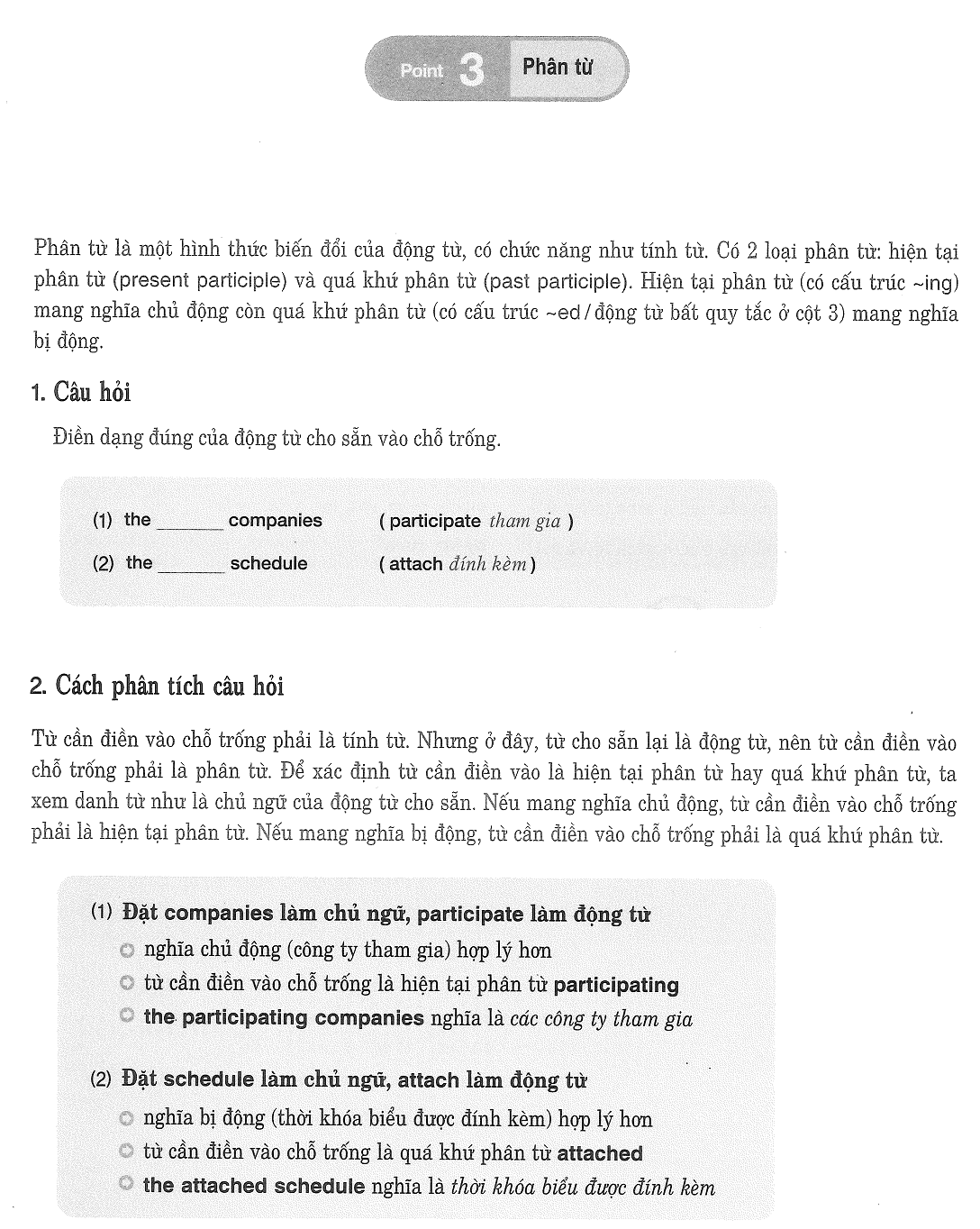 Point 3 Phân từ

Phân từ là một hình thức biến đổi của động từ, có chức năng như tính từ. Có 2 loại phân từ: hiện tại phân từ (present participle) và quá khứ phân từ (past participle). Hiện tại phân từ (có cấu trúc ~ing) mang nghĩa chủ động còn quá khứ phân từ (có cấu trúc ~ed / động từ bất quy tắc ở cột 3) mang nghĩa bị động.

1. Câu hỏi

Điền dạng đúng của động từ cho sẵn vào chỗ trống.

(1) the _______ companies ( participate tham gia )

(2) the _______ schedule ( attach đính kèm )

2. Cách phân tích câu hỏi

Từ cần điền vào chỗ trống phải là tính từ. Nhưng ở đây, từ cho sẵn lại là động từ, nên từ cần điền vào chỗ trống phải là phân từ. Để xác định từ cần điền vào là hiện tại phân từ hay quá khứ phân từ, ta xem danh từ như là chủ ngữ của động từ cho sẵn. Nếu mang nghĩa chủ động, từ cần điền vào chỗ trống phải là hiện tại phân từ. Nếu mang nghĩa bị động, từ cần điền vào chỗ trống phải là quá khứ phân từ.

(1) Đặt companies làm chủ ngữ, participate làm động từ
nghĩa chủ động (công ty tham gia) hợp lý hơn
từ cần điền vào chỗ trống là hiện tại phân từ participating
the participating companies nghĩa là các công ty tham gia

(2) Đặt schedule làm chủ ngữ, attach làm động từ
nghĩa bị động (thời khóa biểu được đính kèm) hợp lý hơn
từ cần điền vào chỗ trống là quá khứ phân từ attached
the attached schedule nghĩa là thời khóa biểu được đính kèm